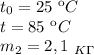 $t_0 = 25\ ^\circ C$
$t = 85\ ^\circ C$
$m_2 = 2,1$ кг